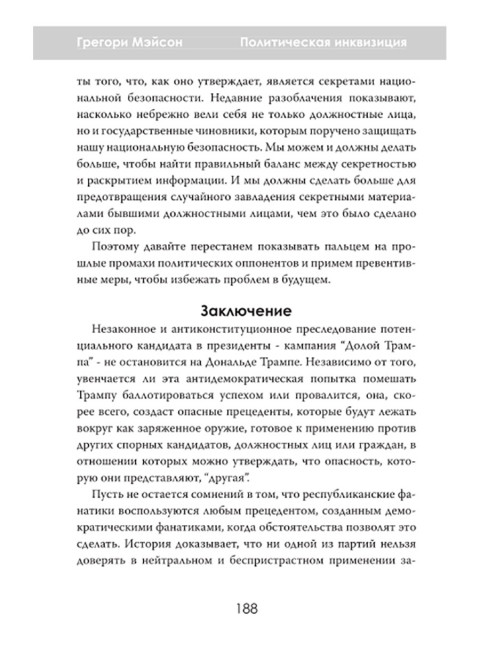 Грегори Мэйсон Политическая инквизиция

ты того, что, как оно утверждает, является секретами национальной безопасности. Недавние разоблачения показывают, насколько небрежно вели себя не только должностные лица, но и государственные чиновники, которым поручено защищать нашу национальную безопасность. Мы можем и должны делать больше, чтобы найти правильный баланс между секретностью и раскрытием информации. И мы должны сделать больше для предотвращения случайного завладения секретными материалами бывшими должностными лицами, чем это было сделано до сих пор.

Поэтому давайте перестанем показывать пальцем на прошлые промахи политических оппонентов и примем превентивные меры, чтобы избежать проблем в будущем.

Заключение

Незаконное и антиконституционное преследование потенциального кандидата в президенты - кампания "Долой Трампа" - не остановится на Дональде Трампе. Независимо от того, увенчается ли эта антидемократическая попытка помешать Трампу баллотироваться успехом или провалится, она, скорее всего, создаст опасные прецеденты, которые будут лежать вокруг как заряженное оружие, готовое к применению против других спорных кандидатов, должностных лиц или граждан, в отношении которых можно утверждать, что опасность, которую они представляют, "другая".

Пусть не остается сомнений в том, что республиканские фанатики воспользуются любым прецедентом, созданным демократическими фанатиками, когда обстоятельства позволят это сделать. История доказывает, что ни одной из партий нельзя доверять в нейтральном и беспристрастном применении за-

188